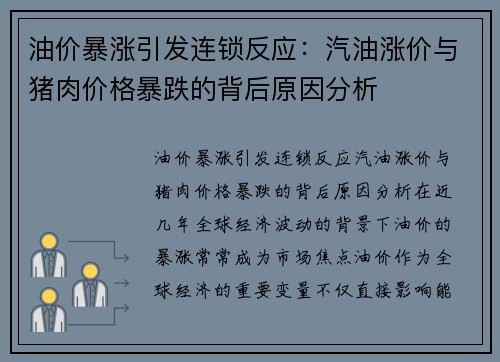 油价暴涨引发连锁反应：汽油涨价与猪肉价格暴跌的背后原因分析

油价暴涨引发连锁反应汽油涨价与猪肉价格暴跌的背后原因分析在近几年全球经济波动的背景下油价的暴涨常常成为市场焦点油价作为全球经济的重要变量不仅直接影响能